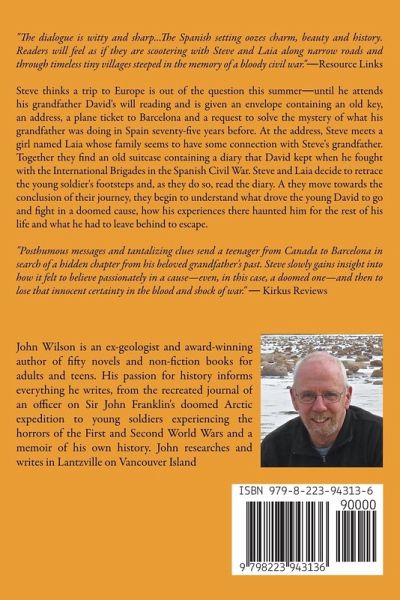 "The dialogue is witty and sharp...The Spanish setting oozes charm, beauty and history. Readers will feel as if they are scootering with Steve and Laia along narrow roads and through timeless tiny villages steeped in the memory of a bloody civil war."—Resource Links

Steve thinks a trip to Europe is out of the question this summer—until he attends his grandfather David's will reading and is given an envelope containing an old key, an address, a plane ticket to Barcelona and a request to solve the mystery of what his grandfather was doing in Spain seventy-five years before. At the address, Steve meets a girl named Laia whose family seems to have some connection with Steve's grandfather. Together they find an old suitcase containing a diary that David kept when he fought with the International Brigades in the Spanish Civil War. Steve and Laia decide to retrace the young soldier's footsteps and, as they do so, read the diary. A they move towards the conclusion of their journey, they begin to understand what drove the young David to go and fight in a doomed cause, how his experiences there haunted him for the rest of his life and what he had to leave behind to escape.

"Posthumous messages and tantalizing clues send a teenager from Canada to Barcelona in search of a hidden chapter from his beloved grandfather's past. Steve slowly gains insight into how it felt to believe passionately in a cause—even, in this case, a doomed one—and then to lose that innocent certainty in the blood and shock of war." — Kirkus Reviews

John Wilson is an ex-geologist and award-winning author of fifty novels and non-fiction books for adults and teens. His passion for history informs everything he writes, from the recreated journal of an officer on Sir John Franklin's doomed Arctic expedition to young soldiers experiencing the horrors of the First and Second World Wars and a memoir of his own history. John researches and writes in Lantzville on Vancouver Island

ISBN 979-8-223-94313-6
90000
9 798223 943136